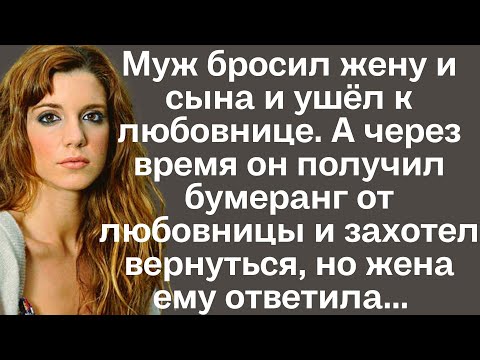 Муж бросил жену и сына и ушёл к любовнице. А через время он получил бумеранг от любовницы и захотел вернуться, но жена ему ответила...